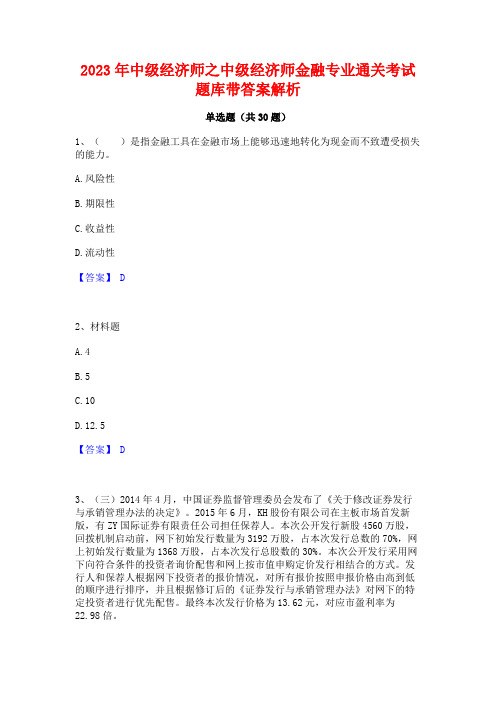 2023 年中级经济师之中级经济师金融专业通关考试题库带答案解析

单选题（共 30 题）

1、（　　）是指金融工具在金融市场上能够迅速地转化为现金而不致遭受损失的能力。

A. 风险性

B. 期限性

C. 收益性

D. 流动性

【答案】 D

2、材料题

A. 4

B. 5

C. 10

D. 12. 5

【答案】 D

3、（三）2014 年 4 月，中国证券监督管理委员会发布了《关于修改证券发行与承销管理办法的决定》。2015 年 6 月，KH 股份有限公司在主板市场首发新版，有 ZY 国际证券有限责任公司担任保荐人。本次公开发行新股 4560 万股，回拨机制启动前，网下初始发行数量为 3192 万股，占本次发行总数的 70%，网上初始发行数量为 1368 万股，占本次发行总股数的 30%。本次公开发行采用网下向符合条件的投资者询价配售和网上按市值申购定价发行相结合的方式。发行人和保荐人根据网下投资者的报价情况，对所有报价按照申报价格由高到低的顺序进行排序，并且根据修订后的《证券发行与承销管理办法》对网下的特定投资者进行优先配售。最终本次发行价格为 13. 62 元，对应市盈利率为 22. 98 倍。